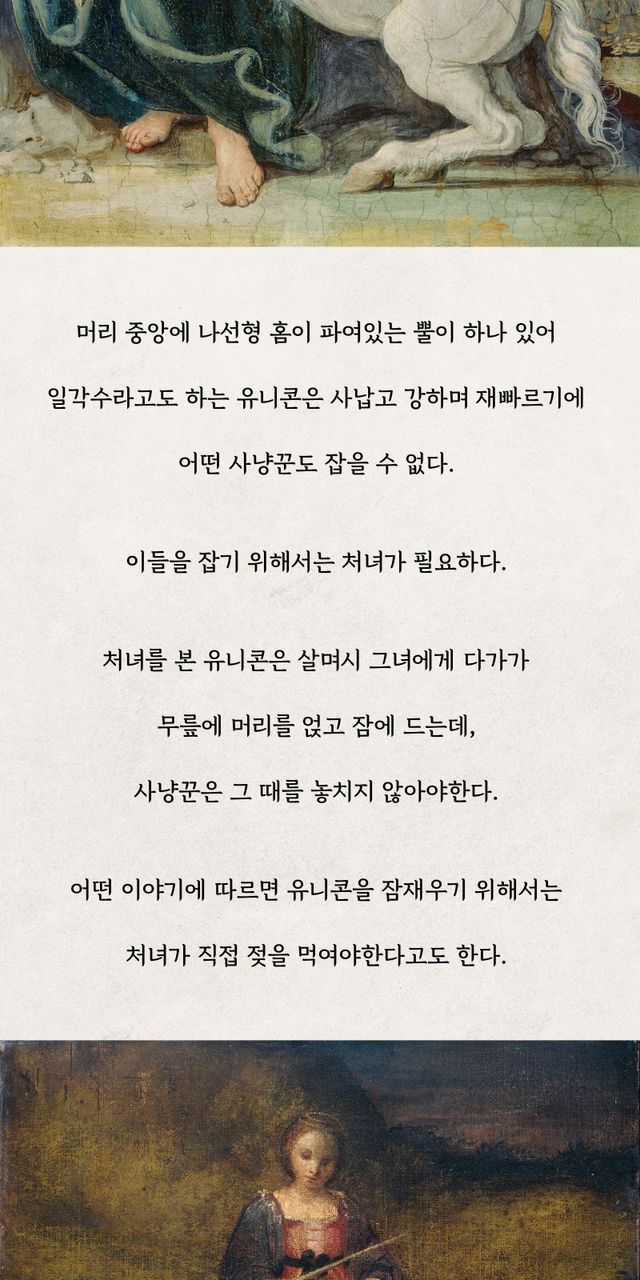 머리 중앙에 나선형 홈이 파여있는 뿔이 하나 있어

일각수라고도 하는 유니콘은 사납고 강하며 재빠르기에

어떤 사냥꾼도 잡을 수 없다.

이들을 잡기 위해서는 처녀가 필요하다.

처녀를 본 유니콘은 살며시 그녀에게 다가가

무릎에 머리를 얹고 잠에 드는데,

사냥꾼은 그 때를 놓치지 않아야한다.

어떤 이야기에 따르면 유니콘을 잠재우기 위해서는

처녀가 직접 젖을 먹여야한다고도 한다.